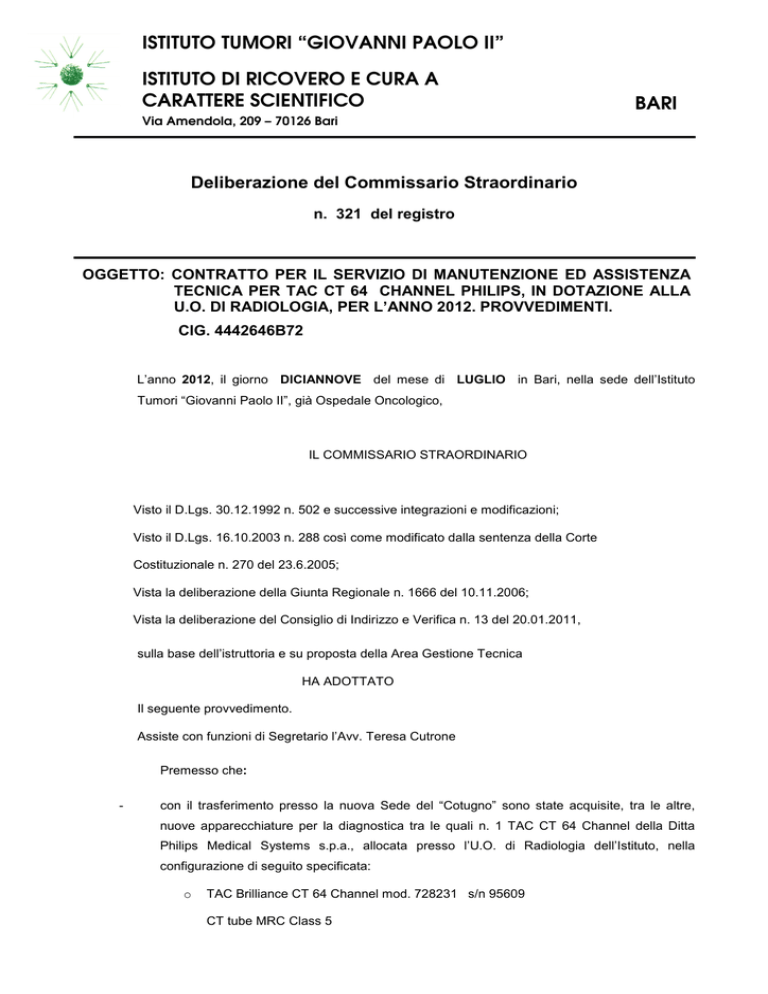 ISTITUTO TUMORI "GIOVANNI PAOLO II"

ISTITUTO DI RICOVERO E CURA A CARATTERE SCIENTIFICO

BARI

Via Amendola, 209 – 70126 Bari

Deliberazione del Commissario Straordinario

n. 321 del registro

OGGETTO: CONTRATTO PER IL SERVIZIO DI MANUTENZIONE ED ASSISTENZA TECNICA PER TAC CT 64 CHANNEL PHILIPS, IN DOTAZIONE ALLA U.O. DI RADIOLOGIA, PER L'ANNO 2012. PROVVEDIMENTI.

CIG. 4442646B72

L'anno 2012, il giorno DICIANNOVE del mese di LUGLIO in Bari, nella sede dell'Istituto Tumori "Giovanni Paolo II", già Ospedale Oncologico,

IL COMMISSARIO STRAORDINARIO

Visto il D.Lgs. 30.12.1992 n. 502 e successive integrazioni e modificazioni;

Visto il D.Lgs. 16.10.2003 n. 288 così come modificato dalla sentenza della Corte Costituzionale n. 270 del 23.6.2005;

Vista la deliberazione della Giunta Regionale n. 1666 del 10.11.2006;

Vista la deliberazione del Consiglio di Indirizzo e Verifica n. 13 del 20.01.2011,

sulla base dell'istruttoria e su proposta della Area Gestione Tecnica

HA ADOTTATO

Il seguente provvedimento.

Assiste con funzioni di Segretario l'Avv. Teresa Cutrone

Premesso che:

- con il trasferimento presso la nuova Sede del "Cotugno" sono state acquisite, tra le altre, nuove apparecchiature per la diagnostica tra le quali n. 1 TAC CT 64 Channel della Ditta Philips Medical Systems s.p.a., allocata presso l'U.O. di Radiologia dell'Istituto, nella configurazione di seguito specificata:

o TAC Brilliance CT 64 Channel mod. 728231 s/n 95609

CT tube MRC Class 5